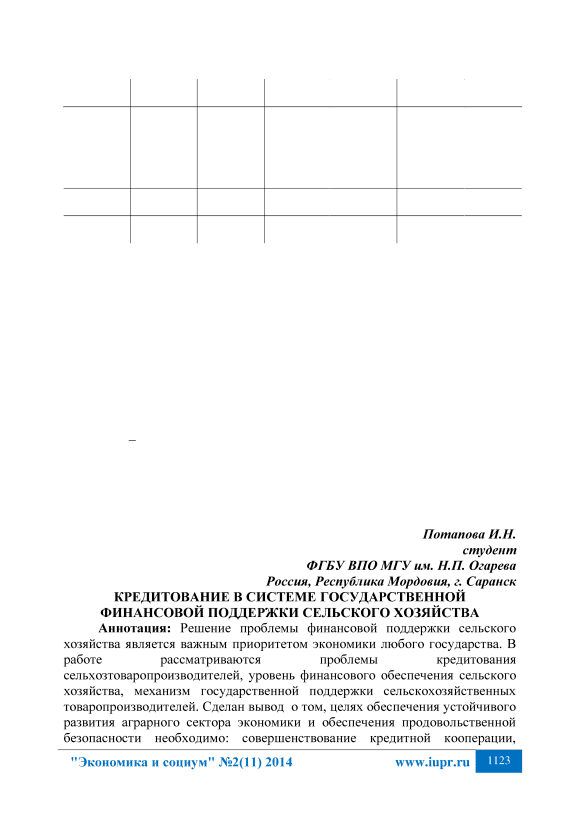 –

Потапова И.Н.
студент
ФГБУ ВПО МГУ им. Н.П. Огарева
Россия, Республика Мордовия, г. Саранск

КРЕДИТОВАНИЕ В СИСТЕМЕ ГОСУДАРСТВЕННОЙ ФИНАНСОВОЙ ПОДДЕРЖКИ СЕЛЬСКОГО ХОЗЯЙСТВА

Аннотация: Решение проблемы финансовой поддержки сельского хозяйства является важным приоритетом экономики любого государства. В работе рассматриваются проблемы кредитования сельхозтоваропроизводителей, уровень финансового обеспечения сельского хозяйства, механизм государственной поддержки сельскохозяйственных товаропроизводителей. Сделан вывод о том, целях обеспечения устойчивого развития аграрного сектора экономики и обеспечения продовольственной безопасности необходимо: совершенствование кредитной кооперации,

"Экономика и социум" №2(11) 2014 www.iupr.ru 1123